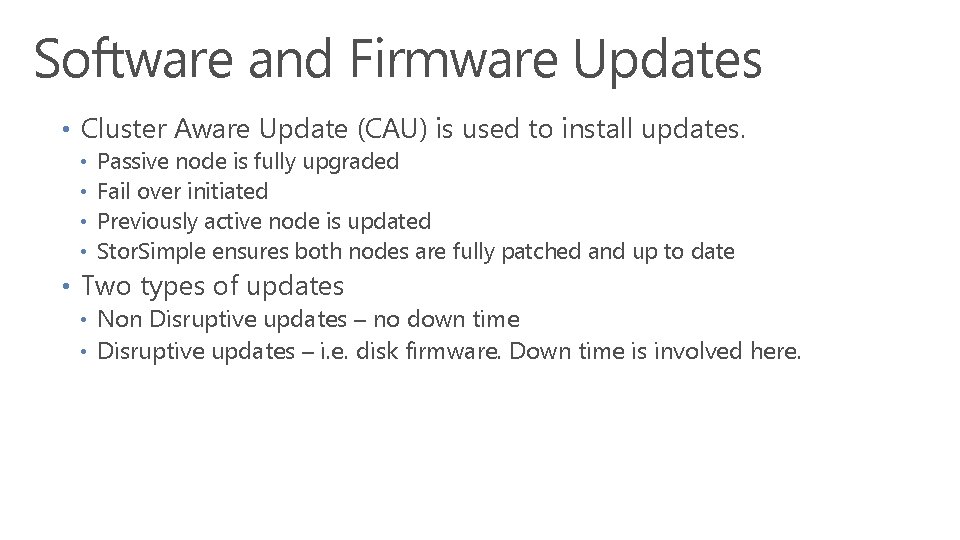 Software and Firmware Updates

• Cluster Aware Update (CAU) is used to install updates.
  • Passive node is fully upgraded
  • Fail over initiated
  • Previously active node is updated
  • StorSimple ensures both nodes are fully patched and up to date
• Two types of updates
  • Non Disruptive updates – no down time
  • Disruptive updates – i.e. disk firmware. Down time is involved here.